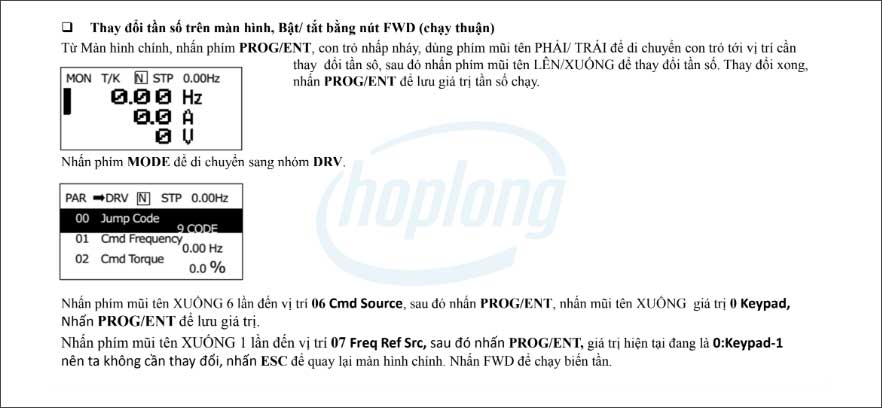 ❑ Thay đổi tần số trên màn hình, Bật/ tắt bằng nút FWD (chạy thuận)

Từ Màn hình chính, nhấn phím PROG/ENT, con trỏ nhấp nháy, dùng phím mũi tên PHẢI/ TRÁI để di chuyển con trỏ tới vị trí cần thay đổi tần số, sau đó nhấn phím mũi tên LÊN/XUỐNG để thay đổi tần số. Thay đổi xong, nhấn PROG/ENT để lưu giá trị tần số chạy.

MON T/K N STP 0.00Hz
0.00 Hz
0.0 A
0 V

Nhấn phím MODE để di chuyển sang nhóm DRV.

PAR ➡DRV N STP 0.00Hz
00 Jump Code 9 CODE
01 Cmd Frequency 0.00 Hz
02 Cmd Torque 0.0 %

hoplong

Nhấn phím mũi tên XUỐNG 6 lần đến vị trí 06 Cmd Source, sau đó nhấn PROG/ENT, nhấn mũi tên XUỐNG giá trị 0 Keypad, Nhấn PROG/ENT để lưu giá trị.

Nhấn phím mũi tên XUỐNG 1 lần đến vị trí 07 Freq Ref Src, sau đó nhấn PROG/ENT, giá trị hiện tại đang là 0:Keypad-1 nên ta không cần thay đổi, nhấn ESC để quay lại màn hình chính. Nhấn FWD để chạy biến tần.